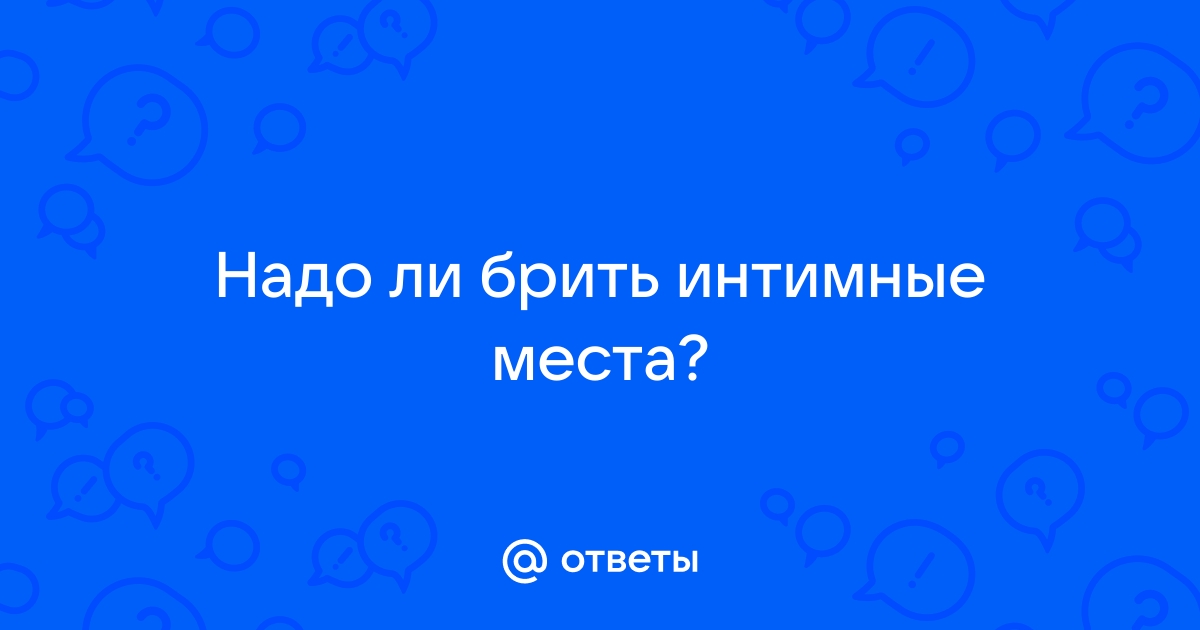 Надо ли брить интимные места?

@ ответы